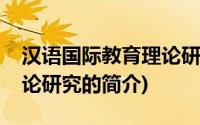 汉语国际教育理论研
论研究的简介)